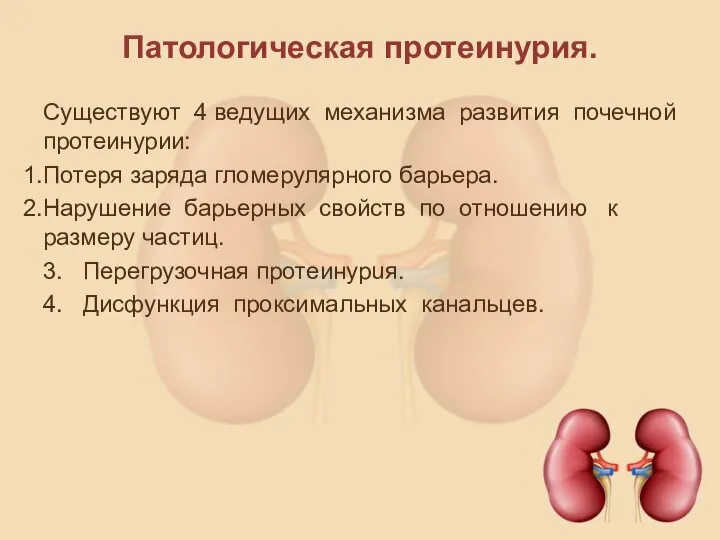 Патологическая протеинурия.

Существуют 4 ведущих механизма развития почечной протеинурии:

1.Потеря заряда гломерулярного барьера.

2.Нарушение барьерных свойств по отношению к размеру частиц.

3. Перегрузочная протеинурия.

4. Дисфункция проксимальных канальцев.